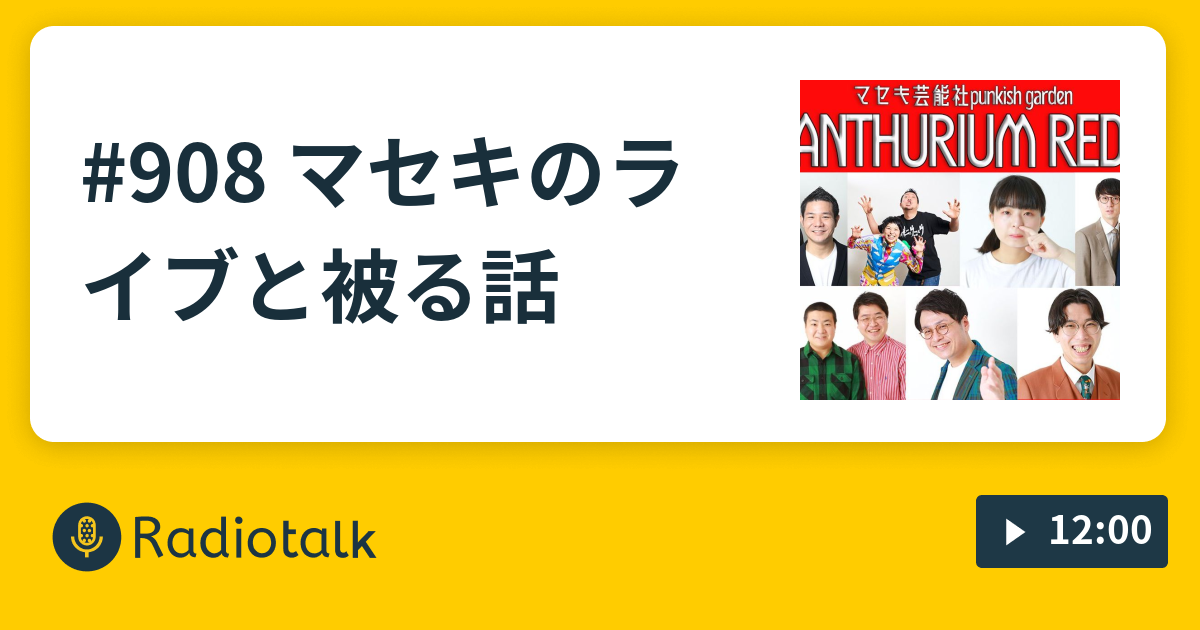 #908 マセキのライブと被る話

マセキ芸能社punkish garden
ANTHURIUM RED

Radiotalk

12:00